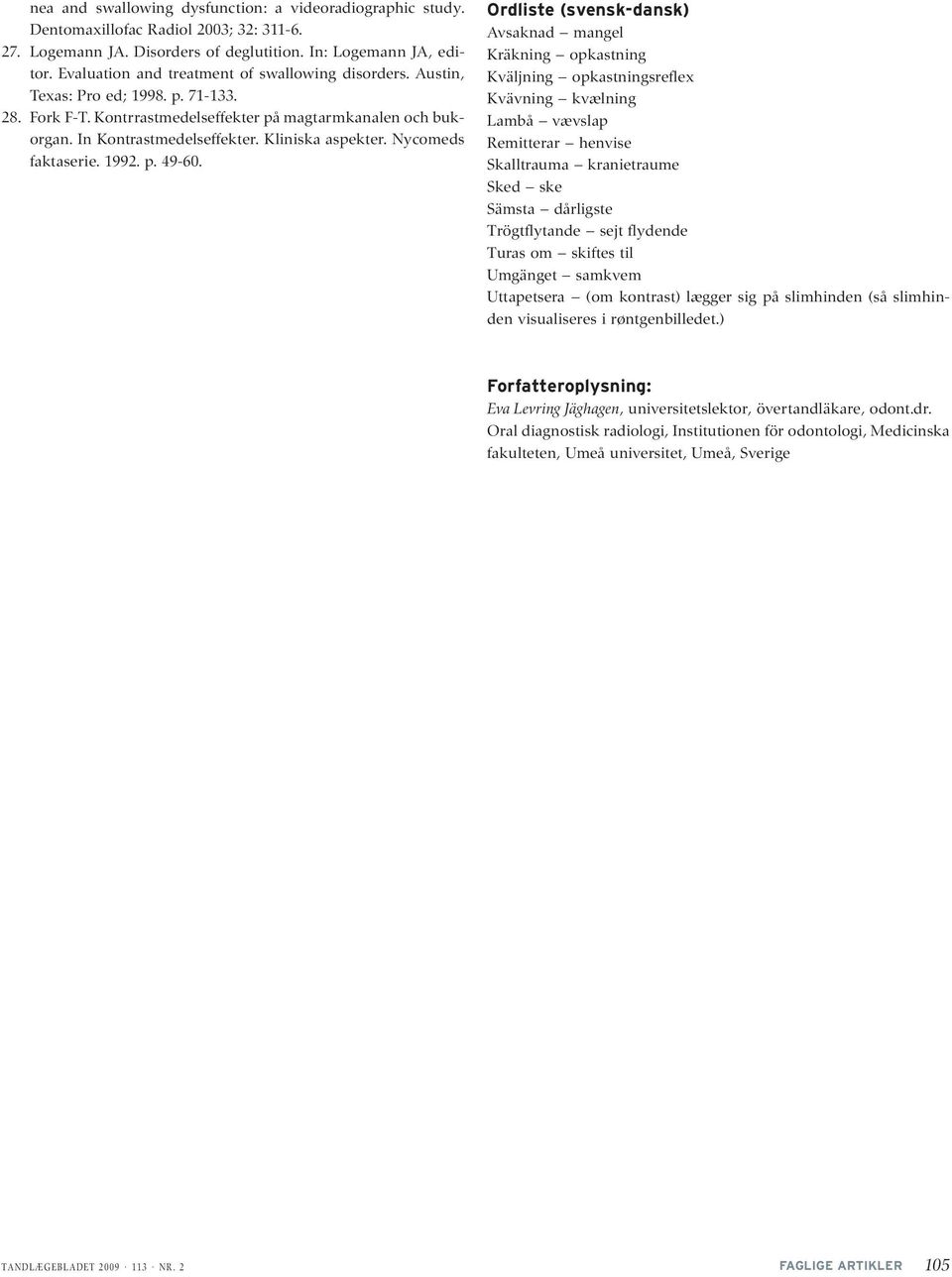 nea and swallowing dysfunction: a videoradiographic study. Dentomaxillofac Radiol 2003; 32: 311-6.

27. Logemann JA. Disorders of deglutition. In: Logemann JA, editor. Evaluation and treatment of swallowing disorders. Austin, Texas: Pro ed; 1998. p. 71-133.

28. Fork F-T. Kontrrastmedelseffekter på magtarmkanalen och bukorgan. In Kontrastmedelseffekter. Kliniska aspekter. Nycomeds faktaserie. 1992. p. 49-60.

Ordliste (svensk-dansk)
Avsaknad – mangel
Kräkning – opkastning
Kväljning – opkastningsreflex
Kvävning – kvælning
Lambå – vævslap
Remitterar – henvise
Skalltrauma – kranietraume
Sked – ske
Sämsta – dårligste
Trögtflytande – sejt flydende
Turas om – skiftes til
Umgänget – samkvem
Uttapetsera – (om kontrast) lægger sig på slimhinden (så slimhinden visualiseres i røntgenbilledet.)

Forfatteroplysning:
Eva Levring Jäghagen, universitetslektor, övertandläkare, odont.dr. Oral diagnostisk radiologi, Institutionen för odontologi, Medicinska fakulteten, Umeå universitet, Umeå, Sverige

TANDLÆGEBLADET 2009 · 113 · NR. 2

FAGLIGE ARTIKLER 105